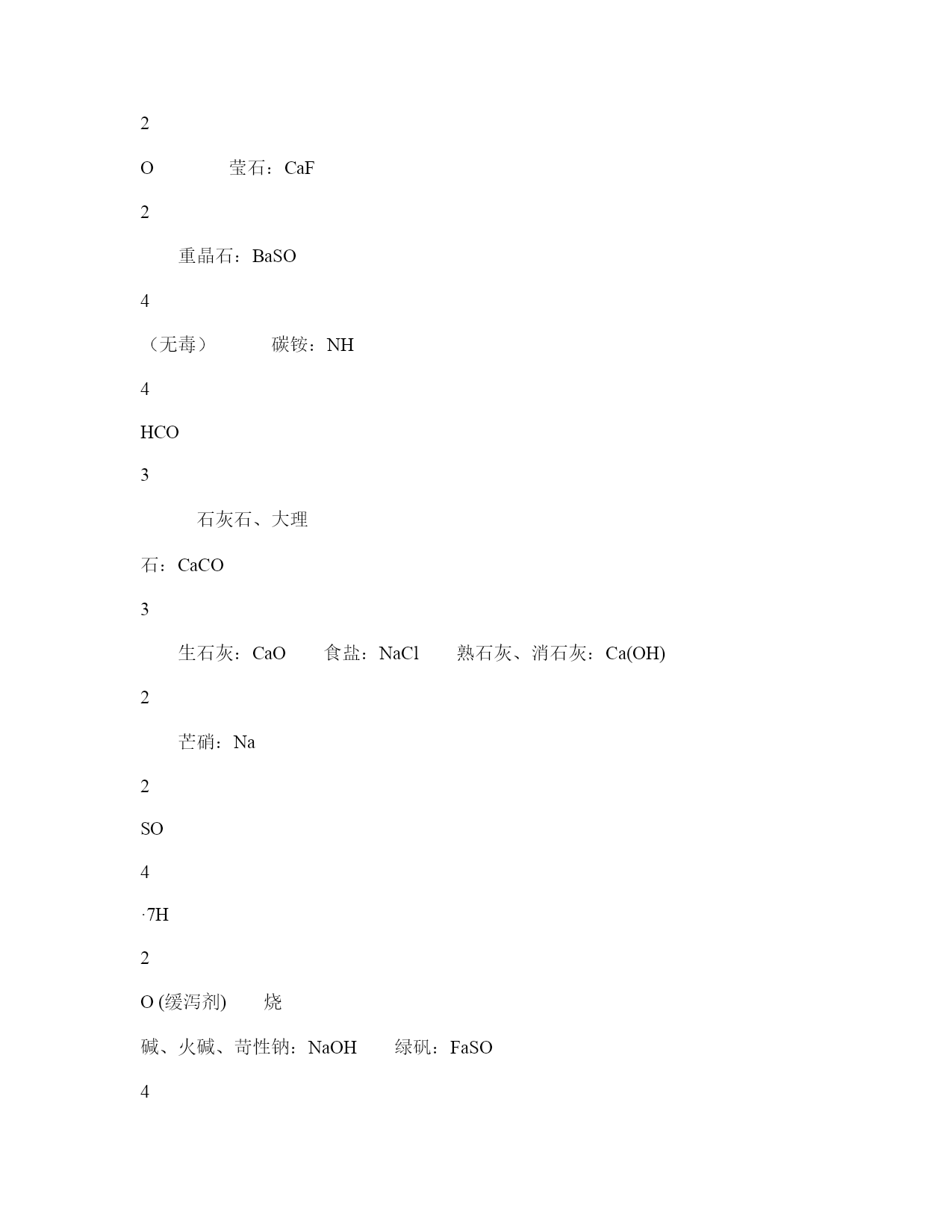 2

O　　　　莹石：CaF

2

　　重晶石：BaSO

4

（无毒）　　　碳铵：NH

4

HCO

3

　　　石灰石、大理

石：CaCO

3

　　生石灰：CaO　　食盐：NaCl　　熟石灰、消石灰：Ca(OH)

2

　　芒硝：Na

2

SO

4

·7H

2

O (缓泻剂)　　烧

碱、火碱、苛性钠：NaOH　　绿矾：FaSO

4